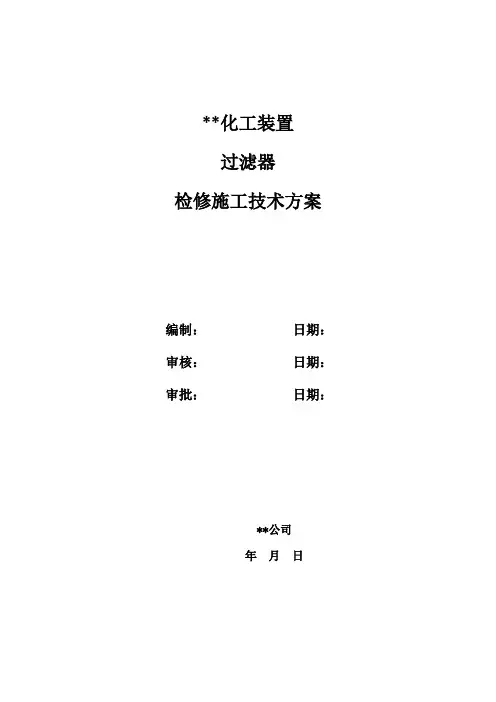 **化工装置

过滤器

检修施工技术方案

编制： 日期：

审核： 日期：

审批： 日期：

**公司

年 月 日